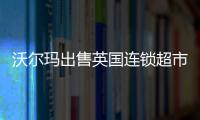 沃尔玛出售英国连锁超市